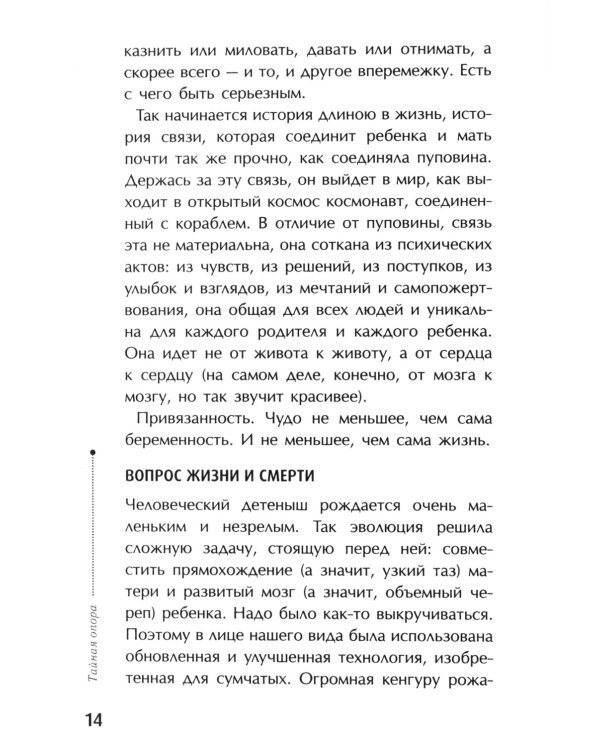 казнить или миловать, давать или отнимать, а скорее всего — и то, и другое вперемежку. Есть с чего быть серьезным.

Так начинается история длиною в жизнь, история связи, которая соединит ребенка и мать почти так же прочно, как соединяла пуповина. Держась за эту связь, он выйдет в мир, как выходит в открытый космос космонавт, соединенный с кораблем. В отличие от пуповины, связь эта не материальна, она соткана из психических актов: из чувств, из решений, из поступков, из улыбок и взглядов, из мечтаний и самопожертвования, она общая для всех людей и уникальна для каждого родителя и каждого ребенка. Она идет не от живота к животу, а от сердца к сердцу (на самом деле, конечно, от мозга к мозгу, но так звучит красивее).

Привязанность. Чудо не меньшее, чем сама беременность. И не меньшее, чем сама жизнь.

ВОПРОС ЖИЗНИ И СМЕРТИ

Человеческий детеныш рождается очень маленьким и незрелым. Так эволюция решила сложную задачу, стоящую перед ней: совместить прямохождение (а значит, узкий таз) матери и развитый мозг (а значит, объемный череп) ребенка. Надо было как-то выкручиваться. Поэтому в лице нашего вида была использована обновленная и улучшенная технология, изобретенная для сумчатых. Огромная кенгуру рожа-

Тайная опора

14